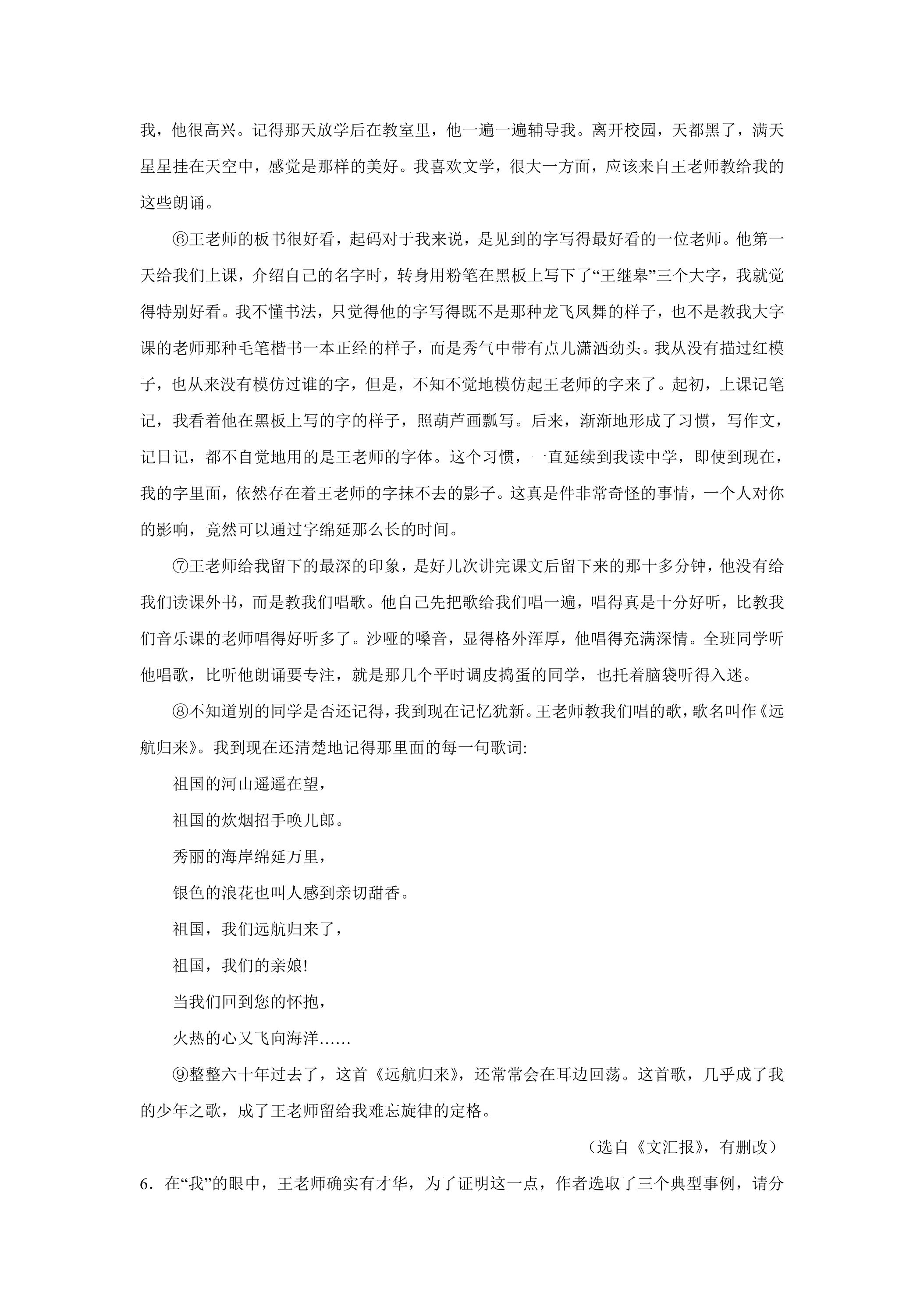 我，他很高兴。记得那天放学后在教室里，他一遍一遍辅导我。离开校园，天都黑了，满天星星挂在天空中，感觉是那样的美好。我喜欢文学，很大一方面，应该来自王老师教给我的这些朗诵。

⑥王老师的板书很好看，起码对于我来说，是见到的字写得最好看的一位老师。他第一天给我们上课，介绍自己的名字时，转身用粉笔在黑板上写下了“王继皋”三个大字，我就觉得特别好看。我不懂书法，只觉得他的字写得既不是那种龙飞凤舞的样子，也不是教我大字课的老师那种毛笔楷书一本正经的样子，而是秀气中带有点儿潇洒劲头。我从没有描过红模子，也从来没有模仿过谁的字，但是，不知不觉地模仿起王老师的字来了。起初，上课记笔记，我看着他在黑板上写的字的样子，照葫芦画瓢写。后来，渐渐地形成了习惯，写作文，记日记，都不自觉地用的是王老师的字体。这个习惯，一直延续到我读中学，即使到现在，我的字里面，依然存在着王老师的字抹不去的影子。这真是件非常奇怪的事情，一个人对你的影响，竟然可以通过字绵延那么长的时间。

⑦王老师给我留下的最深的印象，是好几次讲完课文后留下来的那十多分钟，他没有给我们读课外书，而是教我们唱歌。他自己先把歌给我们唱一遍，唱得真是十分好听，比教我们音乐课的老师唱得好听多了。沙哑的嗓音，显得格外浑厚，他唱得充满深情。全班同学听他唱歌，比听他朗诵要专注，就是那几个平时调皮捣蛋的同学，也托着脑袋听得入迷。

⑧不知道别的同学是否还记得，我到现在记忆犹新。王老师教我们唱的歌，歌名叫作《远航归来》。我到现在还清楚地记得那里面的每一句歌词:

祖国的河山遥遥在望，
祖国的炊烟招手唤儿郎。
秀丽的海岸绵延万里，
银色的浪花也叫人感到亲切甜香。
祖国，我们远航归来了，
祖国，我们的亲娘!
当我们回到您的怀抱，
火热的心又飞向海洋……

⑨整整六十年过去了，这首《远航归来》，还常常会在耳边回荡。这首歌，几乎成了我的少年之歌，成了王老师留给我难忘旋律的定格。

（选自《文汇报》，有删改）

6．在“我”的眼中，王老师确实有才华，为了证明这一点，作者选取了三个典型事例，请分